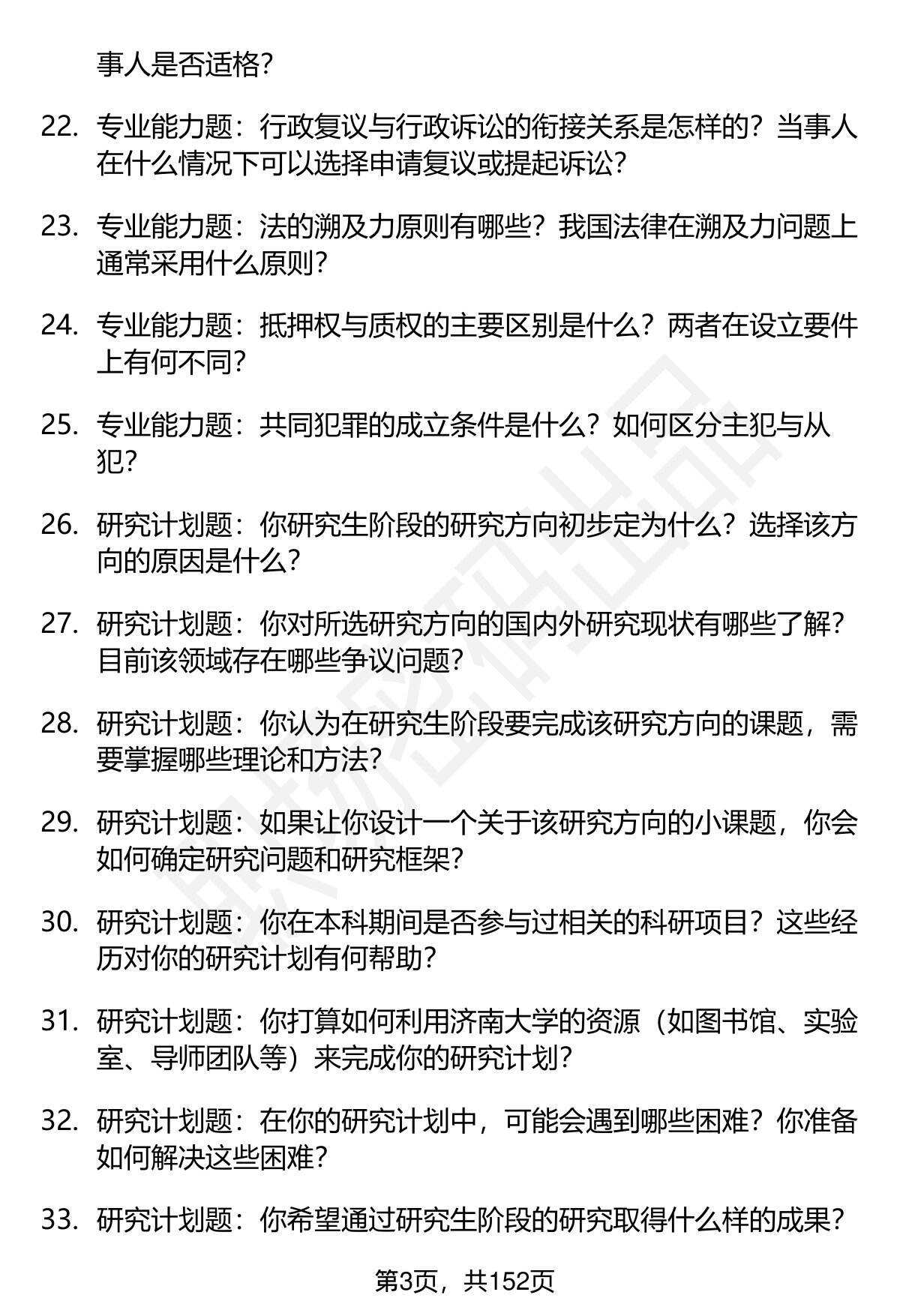 事人是否适格？

22. 专业能力题：行政复议与行政诉讼的衔接关系是怎样的？当事人在什么情况下可以选择申请复议或提起诉讼？

23. 专业能力题：法的溯及力原则有哪些？我国法律在溯及力问题上通常采用什么原则？

24. 专业能力题：抵押权与质权的主要区别是什么？两者在设立要件上有何不同？

25. 专业能力题：共同犯罪的成立条件是什么？如何区分主犯与从犯？

26. 研究计划题：你研究生阶段的研究方向初步定为什么？选择该方向的原因是什么？

27. 研究计划题：你对所选研究方向的国内外研究现状有哪些了解？目前该领域存在哪些争议问题？

28. 研究计划题：你认为在研究生阶段要完成该研究方向的课题，需要掌握哪些理论和方法？

29. 研究计划题：如果让你设计一个关于该研究方向的小课题，你会如何确定研究问题和研究框架？

30. 研究计划题：你在本科期间是否参与过相关的科研项目？这些经历对你的研究计划有何帮助？

31. 研究计划题：你打算如何利用济南大学的资源（如图书馆、实验室、导师团队等）来完成你的研究计划？

32. 研究计划题：在你的研究计划中，可能会遇到哪些困难？你准备如何解决这些困难？

33. 研究计划题：你希望通过研究生阶段的研究取得什么样的成果？

第3页，共152页